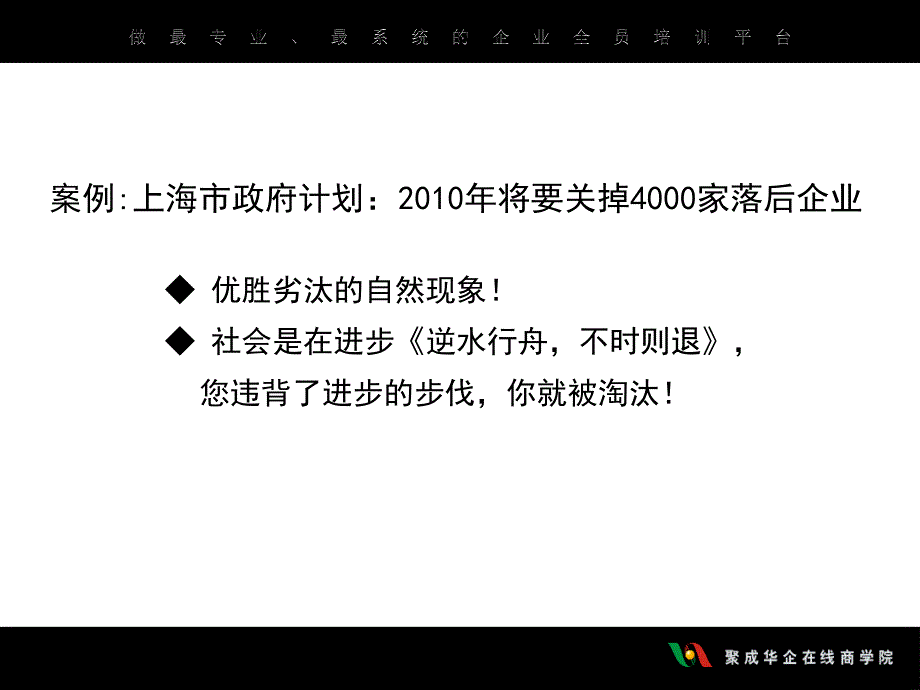 做最专业、最系统的企业全员培训平台

案例:上海市政府计划：2010年将要关掉4000家落后企业

◆ 优胜劣汰的自然现象！

◆ 社会是在进步《逆水行舟，不时则退》，您违背了进步的步伐，你就被淘汰！

聚成华企在线商学院